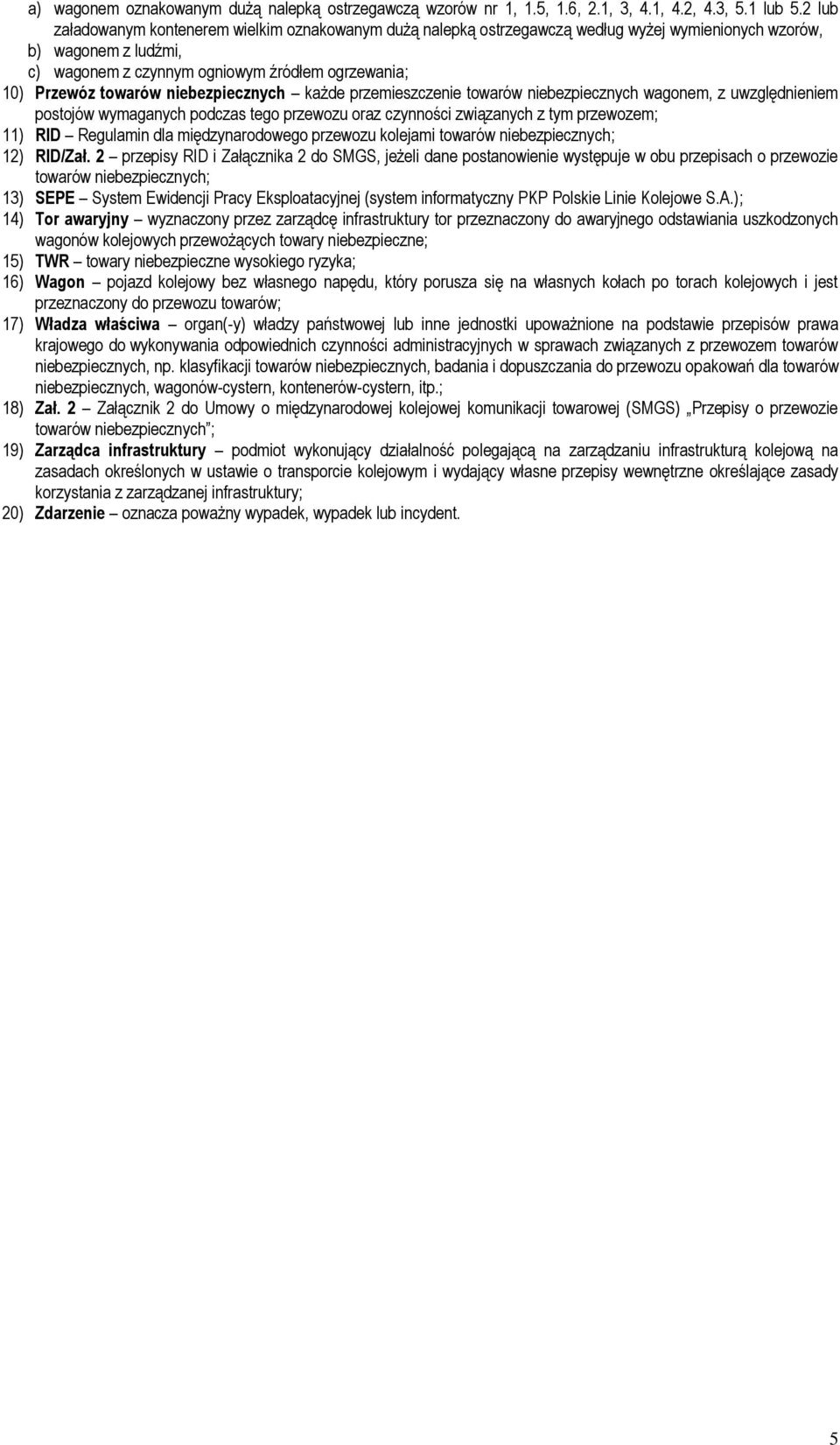 a) wagonem oznakowanym dużą nalepką ostrzegawczą wzorów nr 1, 1.5, 1.6, 2.1, 3, 4.1, 4.2, 4.3, 5.1 lub 5.2 lub załadowanym kontenerem wielkim oznakowanym dużą nalepką ostrzegawczą według wyżej wymienionych wzorów,
b) wagonem z ludźmi,
c) wagonem z czynnym ogniowym źródłem ogrzewania;
10) Przewóz towarów niebezpiecznych – każde przemieszczenie towarów niebezpiecznych wagonem, z uwzględnieniem postojów wymaganych podczas tego przewozu oraz czynności związanych z tym przewozem;
11) RID – Regulamin dla międzynarodowego przewozu kolejami towarów niebezpiecznych;
12) RID/Zał. 2 – przepisy RID i Załącznika 2 do SMGS, jeżeli dane postanowienie występuje w obu przepisach o przewozie towarów niebezpiecznych;
13) SEPE – System Ewidencji Pracy Eksploatacyjnej (system informatyczny PKP Polskie Linie Kolejowe S.A.);
14) Tor awaryjny – wyznaczony przez zarządcę infrastruktury tor przeznaczony do awaryjnego odstawiania uszkodzonych wagonów kolejowych przewożących towary niebezpieczne;
15) TWR – towary niebezpieczne wysokiego ryzyka;
16) Wagon – pojazd kolejowy bez własnego napędu, który porusza się na własnych kołach po torach kolejowych i jest przeznaczony do przewozu towarów;
17) Władza właściwa – organ(-y) władzy państwowej lub inne jednostki upoważnione na podstawie przepisów prawa krajowego do wykonywania odpowiednich czynności administracyjnych w sprawach związanych z przewozem towarów niebezpiecznych, np. klasyfikacji towarów niebezpiecznych, badania i dopuszczania do przewozu opakowań dla towarów niebezpiecznych, wagonów-cystern, kontenerów-cystern, itp.;
18) Zał. 2 – Załącznik 2 do Umowy o międzynarodowej kolejowej komunikacji towarowej (SMGS) „Przepisy o przewozie towarów niebezpiecznych”;
19) Zarządca infrastruktury – podmiot wykonujący działalność polegającą na zarządzaniu infrastrukturą kolejową na zasadach określonych w ustawie o transporcie kolejowym i wydający własne przepisy wewnętrzne określające zasady korzystania z zarządzanej infrastruktury;
20) Zdarzenie – oznacza poważny wypadek, wypadek lub incydent.

5